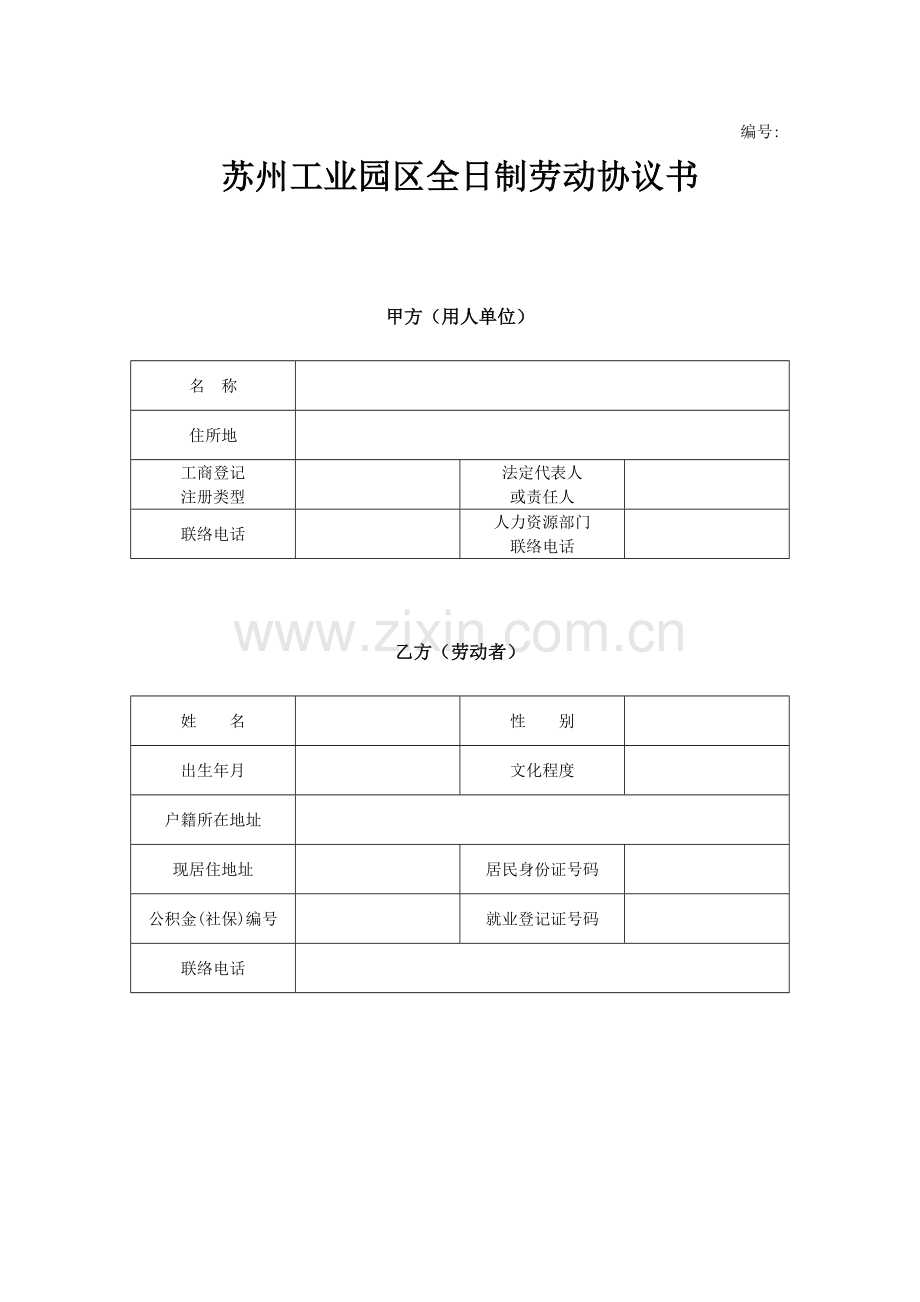 编号:

苏州工业园区全日制劳动协议书

甲方（用人单位）

| 名　称 | | | |
|---|---|---|---|
| 住所地 | | | |
| 工商登记 注册类型 | | 法定代表人 或责任人 | |
| 联络电话 | | 人力资源部门 联络电话 | |

www.zixin.com.cn

乙方（劳动者）

| 姓　　名 | | 性　　别 | |
|---|---|---|---|
| 出生年月 | | 文化程度 | |
| 户籍所在地址 | | | |
| 现居住地址 | | 居民身份证号码 | |
| 公积金(社保)编号 | | 就业登记证号码 | |
| 联络电话 | | | |